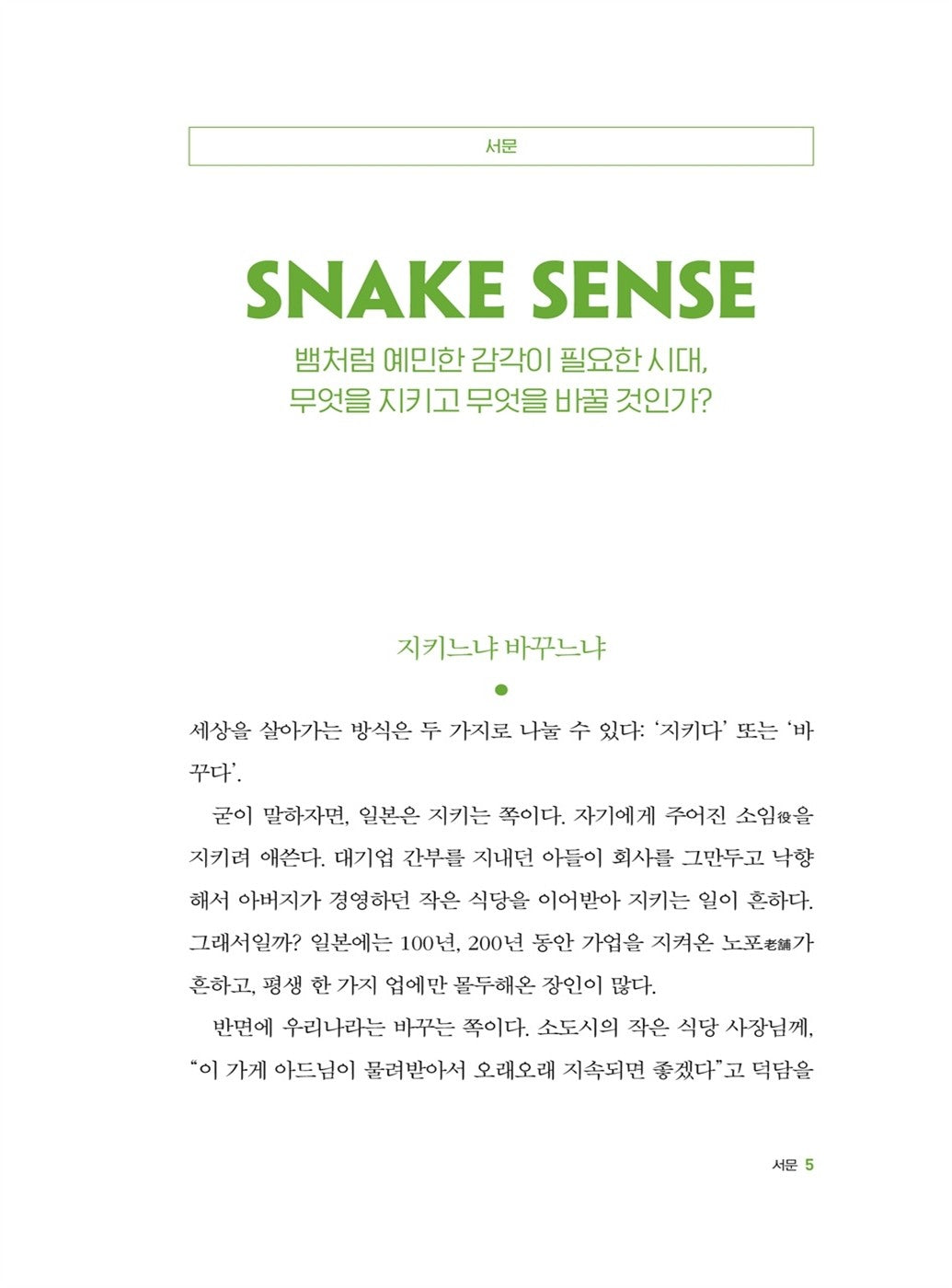 서문

SNAKE SENSE

뱀처럼 예민한 감각이 필요한 시대, 무엇을 지키고 무엇을 바꿀 것인가?

지키느냐 바꾸느냐

세상을 살아가는 방식은 두 가지로 나눌 수 있다: '지키다' 또는 '바꾸다'.

굳이 말하자면, 일본은 지키는 쪽이다. 자기에게 주어진 소임役을 지키려 애쓴다. 대기업 간부를 지내던 아들이 회사를 그만두고 낙향해서 아버지가 경영하던 작은 식당을 이어받아 지키는 일이 흔하다. 그래서일까? 일본에는 100년, 200년 동안 가업을 지켜온 노포老舗가 흔하고, 평생 한 가지 업에만 몰두해온 장인이 많다.

반면에 우리나라는 바꾸는 쪽이다. 소도시의 작은 식당 사장님께, "이 가게 아드님이 물려받아서 오래오래 지속되면 좋겠다"고 덕담을

서문 5